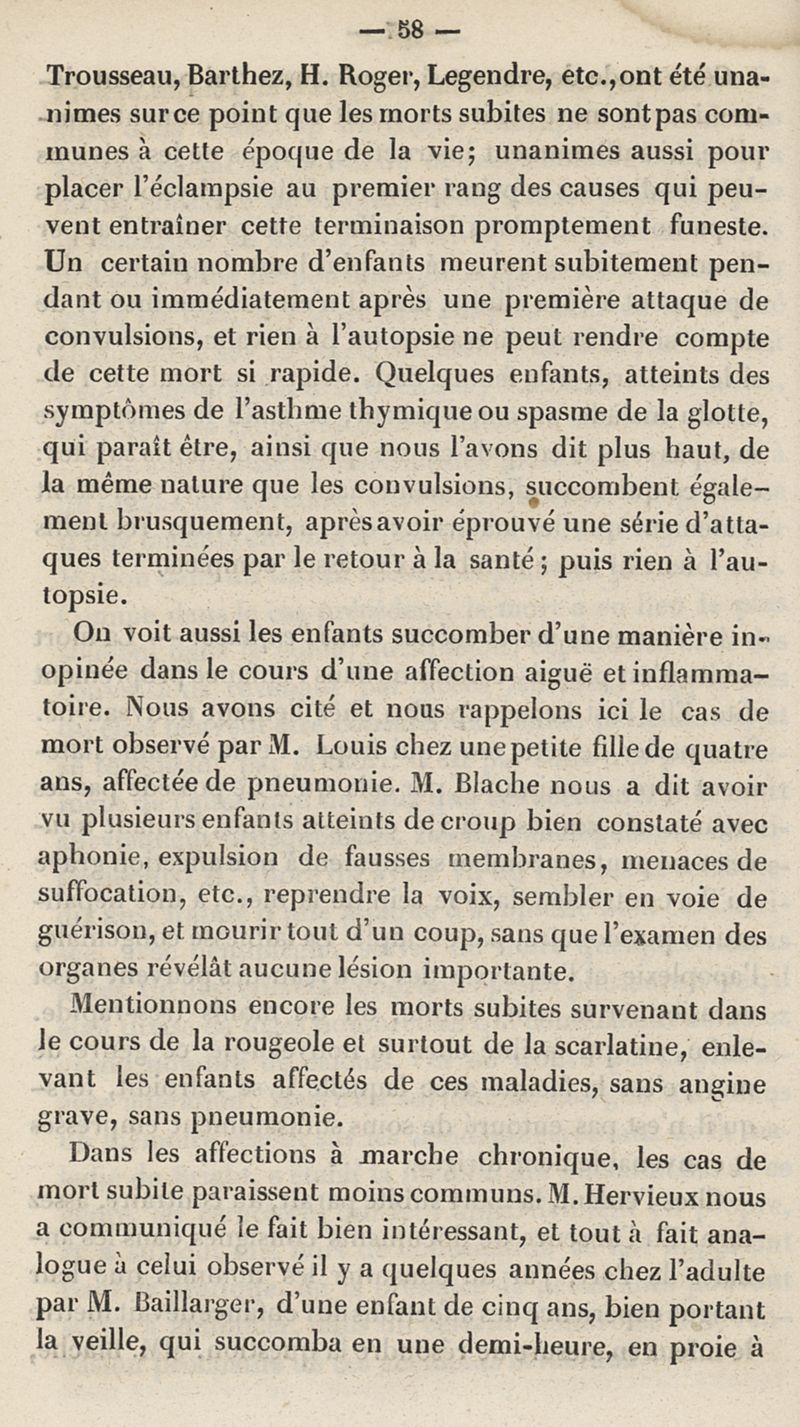 — 58 —

Trousseau, Barthez, H. Roger, Legendre, etc., ont été unanimes sur ce point que les morts subites ne sont pas communes à cette époque de la vie; unanimes aussi pour placer l'éclampsie au premier rang des causes qui peuvent entraîner cette terminaison promptement funeste. Un certain nombre d'enfants meurent subitement pendant ou immédiatement après une première attaque de convulsions, et rien à l'autopsie ne peut rendre compte de cette mort si rapide. Quelques enfants, atteints des symptômes de l'asthme thymique ou spasme de la glotte, qui paraît être, ainsi que nous l'avons dit plus haut, de la même nature que les convulsions, succombent également brusquement, après avoir éprouvé une série d'attaques terminées par le retour à la santé; puis rien à l'autopsie.

On voit aussi les enfants succomber d'une manière inopinée dans le cours d'une affection aiguë et inflammatoire. Nous avons cité et nous rappelons ici le cas de mort observé par M. Louis chez une petite fille de quatre ans, affectée de pneumonie. M. Blache nous a dit avoir vu plusieurs enfants atteints de croup bien constaté avec aphonie, expulsion de fausses membranes, menaces de suffocation, etc., reprendre la voix, sembler en voie de guérison, et mourir tout d'un coup, sans que l'examen des organes révélât aucune lésion importante.

Mentionnons encore les morts subites survenant dans le cours de la rougeole et surtout de la scarlatine, enlevant les enfants affectés de ces maladies, sans angine grave, sans pneumonie.

Dans les affections à marche chronique, les cas de mort subite paraissent moins communs. M. Hervieux nous a communiqué le fait bien intéressant, et tout à fait analogue à celui observé il y a quelques années chez l'adulte par M. Baillarger, d'une enfant de cinq ans, bien portant la veille, qui succomba en une demi-heure, en proie à